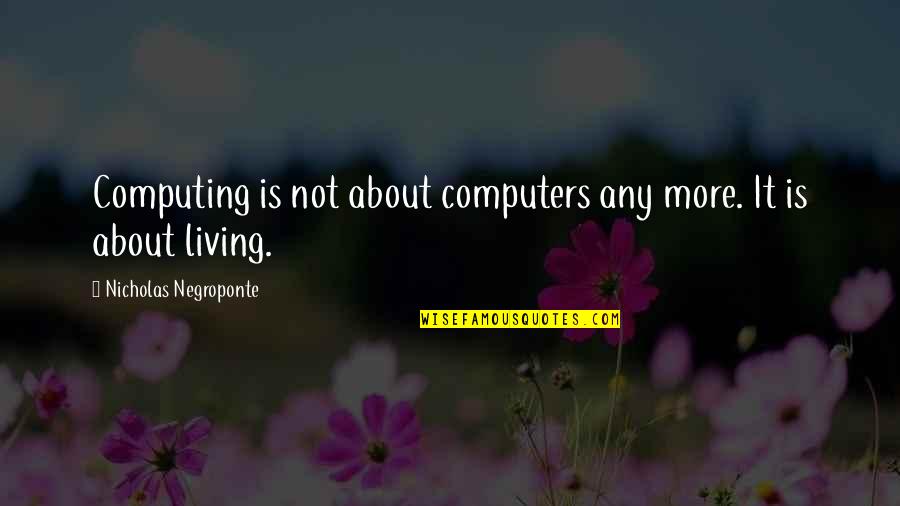 Computing is not about computers any more. It is about living.

Nicholas Negroponte

WISEFAMOUSQUOTES.COM